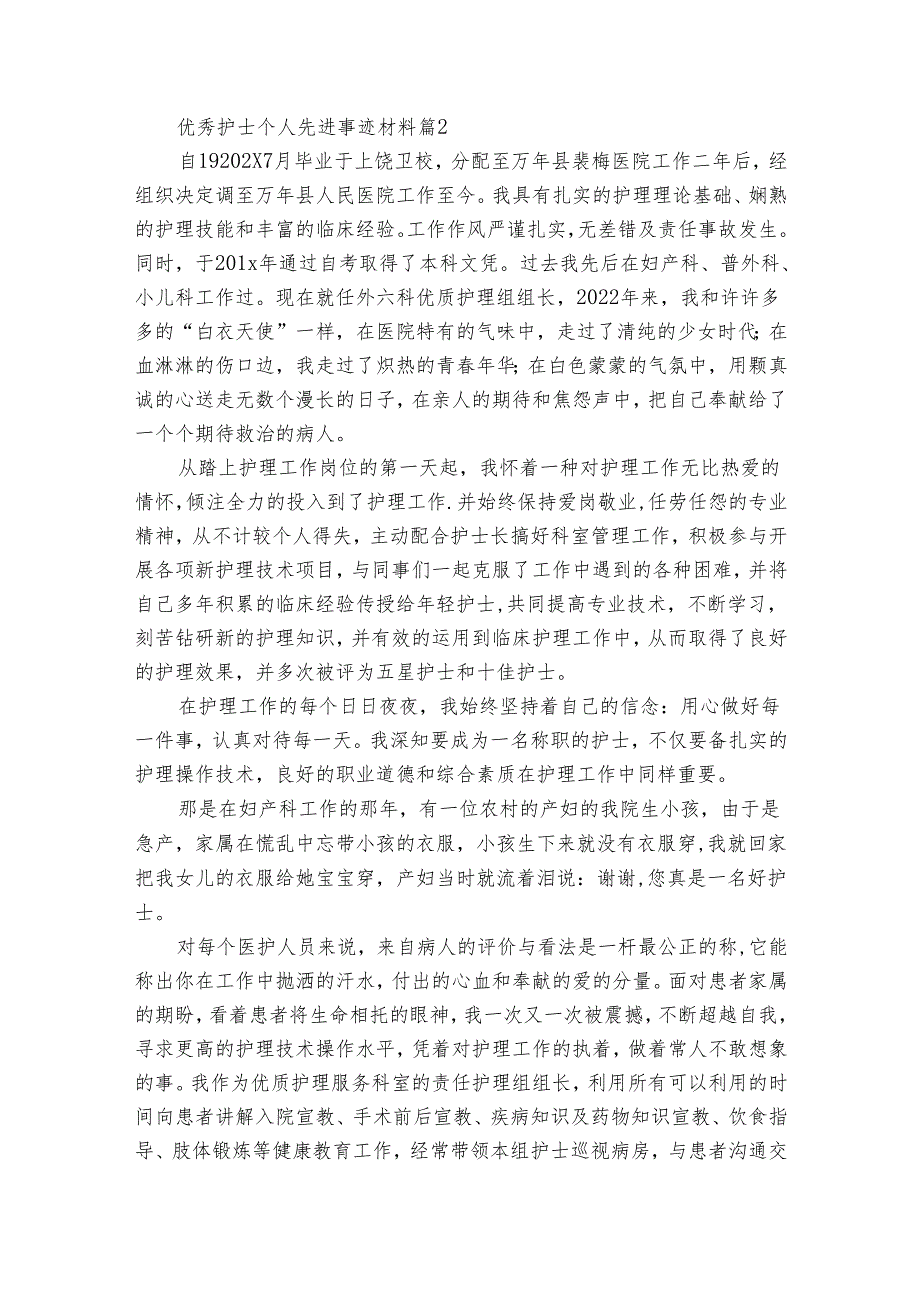 优秀护士个人先进事迹材料篇2

自19202X7月毕业于上饶卫校，分配至万年县裴梅医院工作二年后，经组织决定调至万年县人民医院工作至今。我具有扎实的护理理论基础、娴熟的护理技能和丰富的临床经验。工作作风严谨扎实，无差错及责任事故发生。同时，于201x年通过自考取得了本科文凭。过去我先后在妇产科、普外科、小儿科工作过。现在就任外六科优质护理组组长，2022年来，我和许许多多的“白衣天使”一样，在医院特有的气味中，走过了清纯的少女时代；在血淋淋的伤口边，我走过了炽热的青春年华；在白色蒙蒙的气氛中，用颗真诚的心送走无数个漫长的日子，在亲人的期待和焦怨声中，把自己奉献给了一个个期待救治的病人。

从踏上护理工作岗位的第一天起，我怀着一种对护理工作无比热爱的情怀，倾注全力的投入到了护理工作.并始终保持爱岗敬业，任劳任怨的专业精神，从不计较个人得失，主动配合护士长搞好科室管理工作，积极参与开展各项新护理技术项目，与同事们一起克服了工作中遇到的各种困难，并将自己多年积累的临床经验传授给年轻护士，共同提高专业技术，不断学习，刻苦钻研新的护理知识，并有效的运用到临床护理工作中，从而取得了良好的护理效果，并多次被评为五星护士和十佳护士。

在护理工作的每个日日夜夜，我始终坚持着自己的信念：用心做好每一件事，认真对待每一天。我深知要成为一名称职的护士，不仅要备扎实的护理操作技术，良好的职业道德和综合素质在护理工作中同样重要。

那是在妇产科工作的那年，有一位农村的产妇的我院生小孩，由于是急产，家属在慌乱中忘带小孩的衣服，小孩生下来就没有衣服穿，我就回家把我女儿的衣服给她宝宝穿，产妇当时就流着泪说：谢谢，您真是一名好护士。

对每个医护人员来说，来自病人的评价与看法是一杆最公正的称，它能称出你在工作中抛洒的汗水，付出的心血和奉献的爱的分量。面对患者家属的期盼，看着患者将生命相托的眼神，我一次又一次被震撼，不断超越自我，寻求更高的护理技术操作水平，凭着对护理工作的执着，做着常人不敢想象的事。我作为优质护理服务科室的责任护理组组长，利用所有可以利用的时间向患者讲解入院宣教、手术前后宣教、疾病知识及药物知识宣教、饮食指导、肢体锻炼等健康教育工作，经常带领本组护士巡视病房，与患者沟通交